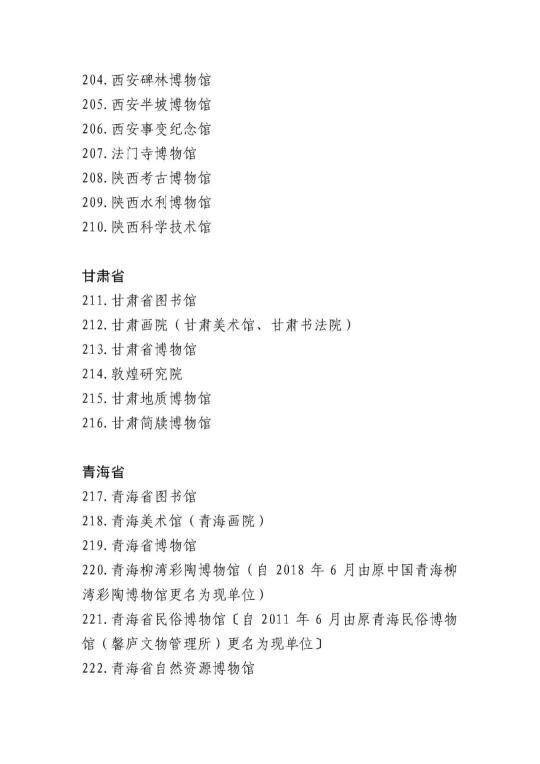 204. 西安碑林博物馆
205. 西安半坡博物馆
206. 西安事变纪念馆
207. 法门寺博物馆
208. 陕西考古博物馆
209. 陕西水利博物馆
210. 陕西科学技术馆

甘肃省
211. 甘肃省图书馆
212. 甘肃画院（甘肃美术馆、甘肃书法院）
213. 甘肃省博物馆
214. 敦煌研究院
215. 甘肃地质博物馆
216. 甘肃简牍博物馆

青海省
217. 青海省图书馆
218. 青海美术馆（青海画院）
219. 青海省博物馆
220. 青海柳湾彩陶博物馆（自 2018 年 6 月由原中国青海柳湾彩陶博物馆更名为现单位）
221. 青海省民俗博物馆〔自 2011 年 6 月由原青海民俗博物馆（馨庐文物管理所）更名为现单位〕
222. 青海省自然资源博物馆